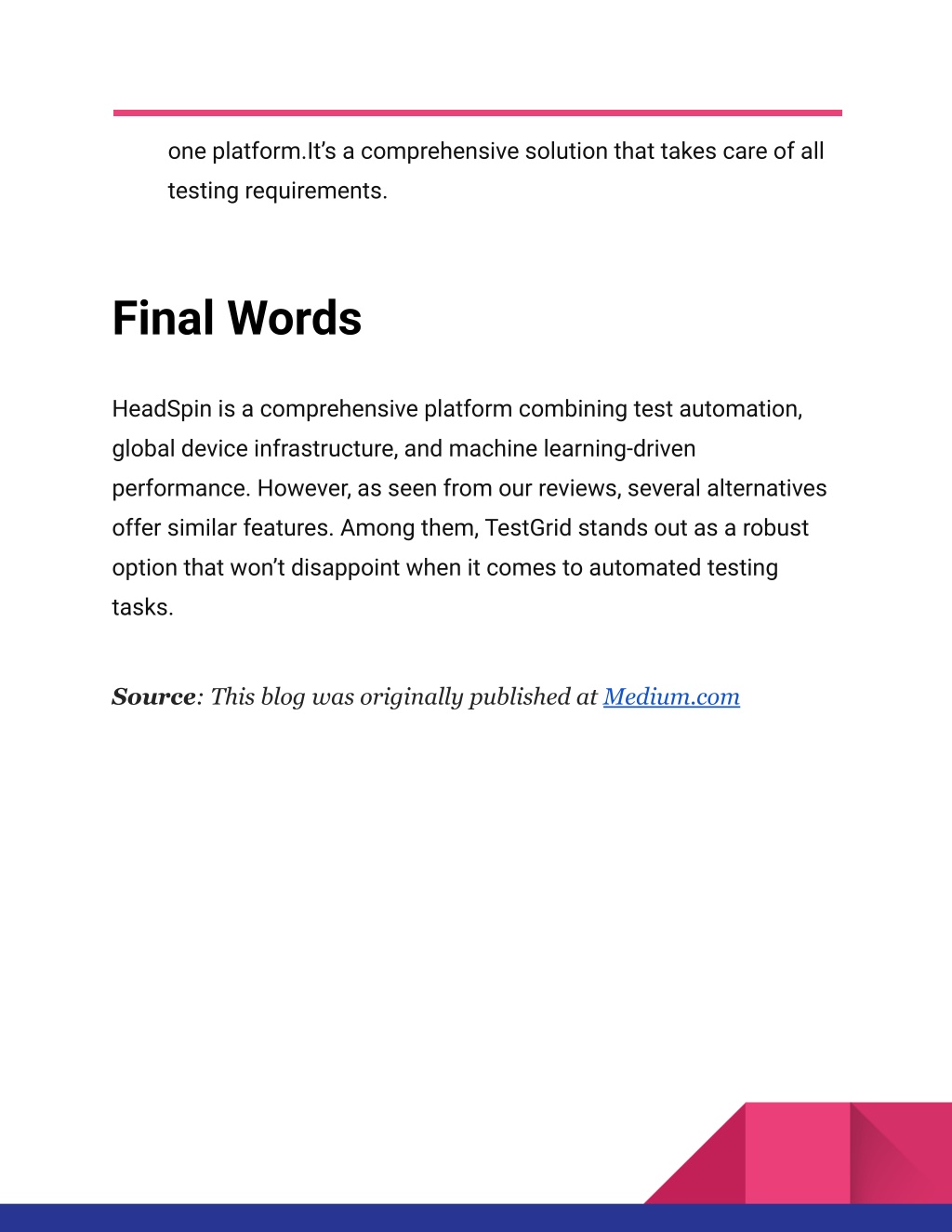 one platform.It’s a comprehensive solution that takes care of all testing requirements.

Final Words

HeadSpin is a comprehensive platform combining test automation, global device infrastructure, and machine learning-driven performance. However, as seen from our reviews, several alternatives offer similar features. Among them, TestGrid stands out as a robust option that won’t disappoint when it comes to automated testing tasks.

Source: This blog was originally published at Medium.com